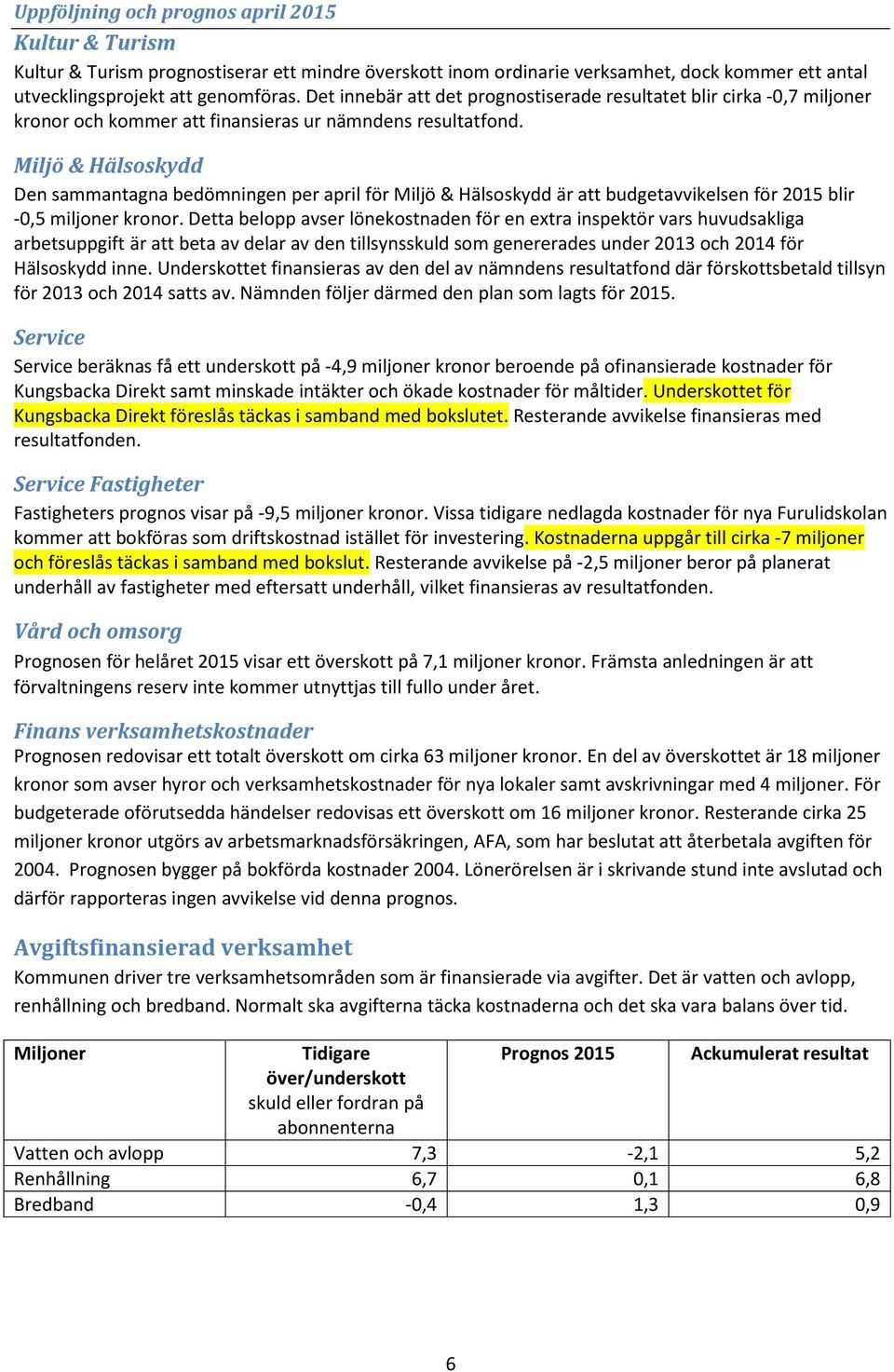 Uppföljning och prognos april 2015

Kultur & Turism

Kultur & Turism prognostiserar ett mindre överskott inom ordinarie verksamhet, dock kommer ett antal utvecklingsprojekt att genomföras. Det innebär att det prognostiserade resultatet blir cirka -0,7 miljoner kronor och kommer att finansieras ur nämndens resultatfond.

Miljö & Hälsoskydd

Den sammantagna bedömningen per april för Miljö & Hälsoskydd är att budgetavvikelsen för 2015 blir -0,5 miljoner kronor. Detta belopp avser lönekostnaden för en extra inspektör vars huvudsakliga arbetsuppgift är att beta av delar av den tillsynsskuld som genererades under 2013 och 2014 för Hälsoskydd inne. Underskottet finansieras av den del av nämndens resultatfond där förskottsbetald tillsyn för 2013 och 2014 satts av. Nämnden följer därmed den plan som lagts för 2015.

Service

Service beräknas få ett underskott på -4,9 miljoner kronor beroende på ofinansierade kostnader för Kungsbacka Direkt samt minskade intäkter och ökade kostnader för måltider. Underskottet för Kungsbacka Direkt föreslås täckas i samband med bokslutet. Resterande avvikelse finansieras med resultatfonden.

Service Fastigheter

Fastigheters prognos visar på -9,5 miljoner kronor. Vissa tidigare nedlagda kostnader för nya Furulidskolan kommer att bokföras som driftskostnad istället för investering. Kostnaderna uppgår till cirka -7 miljoner och föreslås täckas i samband med bokslut. Resterande avvikelse på -2,5 miljoner beror på planerat underhåll av fastigheter med eftersatt underhåll, vilket finansieras av resultatfonden.

Vård och omsorg

Prognosen för helåret 2015 visar ett överskott på 7,1 miljoner kronor. Främsta anledningen är att förvaltningens reserv inte kommer utnyttjas till fullo under året.

Finans verksamhetskostnader

Prognosen redovisar ett totalt överskott om cirka 63 miljoner kronor. En del av överskottet är 18 miljoner kronor som avser hyror och verksamhetskostnader för nya lokaler samt avskrivningar med 4 miljoner. För budgeterade oförutsedda händelser redovisas ett överskott om 16 miljoner kronor. Resterande cirka 25 miljoner kronor utgörs av arbetsmarknadsförsäkringen, AFA, som har beslutat att återbetala avgiften för 2004. Prognosen bygger på bokförda kostnader 2004. Lönerörelsen är i skrivande stund inte avslutad och därför rapporteras ingen avvikelse vid denna prognos.

Avgiftsfinansierad verksamhet

Kommunen driver tre verksamhetsområden som är finansierade via avgifter. Det är vatten och avlopp, renhållning och bredband. Normalt ska avgifterna täcka kostnaderna och det ska vara balans över tid.

| Miljoner | Tidigare över/underskott skuld eller fordran på abonnenterna | Prognos 2015 | Ackumulerat resultat |
|---|---|---|---|
| Vatten och avlopp | 7,3 | -2,1 | 5,2 |
| Renhållning | 6,7 | 0,1 | 6,8 |
| Bredband | -0,4 | 1,3 | 0,9 |

6